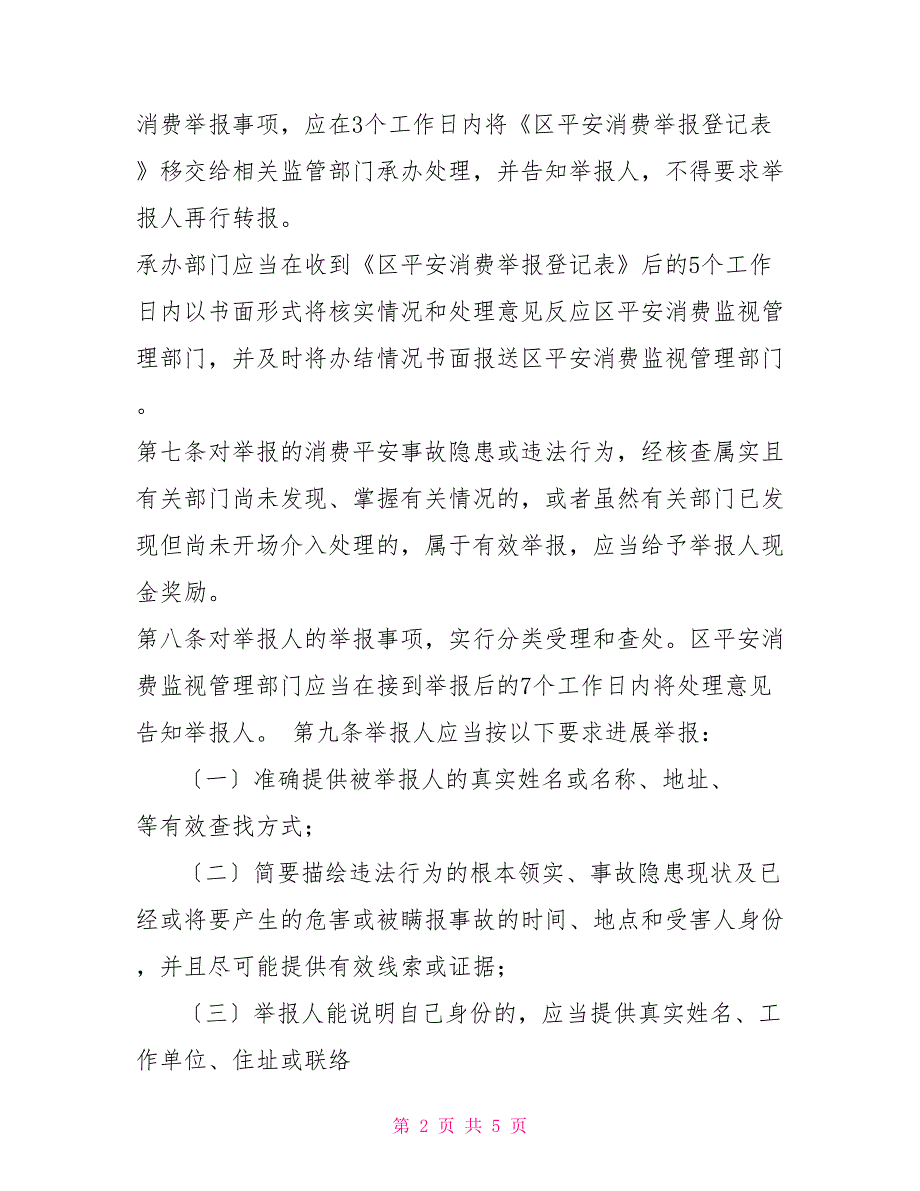 消费举报事项，应在3个工作日内将《区平安消费举报登记表》移交给相关监管部门承办处理，并告知举报人，不得要求举报人再行转报。

承办部门应当在收到《区平安消费举报登记表》后的5个工作日内以书面形式将核实情况和处理意见反应区平安消费监视管理部门，并及时将办结情况书面报送区平安消费监视管理部门。

第七条对举报的消费平安事故隐患或违法行为，经核查属实且有关部门尚未发现、掌握有关情况的，或者虽然有关部门已发现但尚未开场介入处理的，属于有效举报，应当给予举报人现金奖励。

第八条对举报人的举报事项，实行分类受理和查处。区平安消费监视管理部门应当在接到举报后的7个工作日内将处理意见告知举报人。 第九条举报人应当按以下要求进展举报：

〔一〕准确提供被举报人的真实姓名或名称、地址、等有效查找方式；

〔二〕简要描绘违法行为的根本领实、事故隐患现状及已经或将要产生的危害或被瞒报事故的时间、地点和受害人身份，并且尽可能提供有效线索或证据；

〔三〕举报人能说明自己身份的，应当提供真实姓名、工作单位、住址或联络

第 2 页 共 5 页